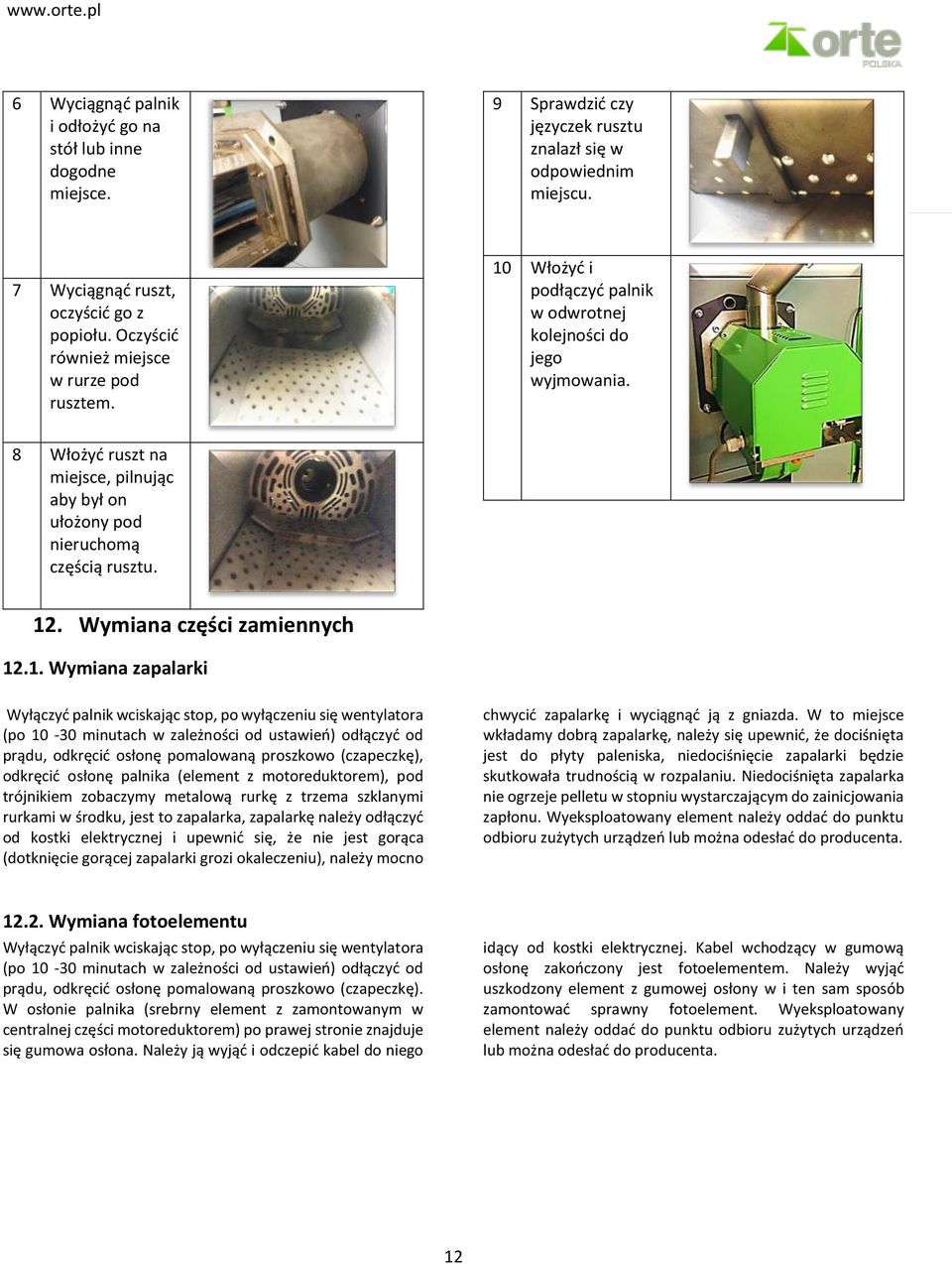 www.orte.pl

orte POLSKA

| 6 | Wyciągnąć palnik i odłożyć go na stół lub inne dogodne miejsce. | |
|---|---|---|
| 7 | Wyciągnąć ruszt, oczyścić go z popiołu. Oczyścić również miejsce w rurze pod rusztem. | |
| 8 | Włożyć ruszt na miejsce, pilnując aby był on ułożony pod nieruchomą częścią rusztu. | |

| 9 | Sprawdzić czy języczek rusztu znalazł się w odpowiednim miejscu. | |
|---|---|---|
| 10 | Włożyć i podłączyć palnik w odwrotnej kolejności do jego wyjmowania. | |

12. Wymiana części zamiennych

12.1. Wymiana zapalarki

Wyłączyć palnik wciskając stop, po wyłączeniu się wentylatora (po 10 -30 minutach w zależności od ustawień) odłączyć od prądu, odkręcić osłonę pomalowaną proszkowo (czapeczkę), odkręcić osłonę palnika (element z motoreduktorem), pod trójnikiem zobaczymy metalową rurkę z trzema szklanymi rurkami w środku, jest to zapalarka, zapalarkę należy odłączyć od kostki elektrycznej i upewnić się, że nie jest gorąca (dotknięcie gorącej zapalarki grozi okaleczeniu), należy mocno chwycić zapalarkę i wyciągnąć ją z gniazda. W to miejsce wkładamy dobrą zapalarkę, należy się upewnić, że dociśnięta jest do płyty paleniska, niedociśnięcie zapalarki będzie skutkowała trudnością w rozpalaniu. Niedociśnięta zapalarka nie ogrzeje pelletu w stopniu wystarczającym do zainicjowania zapłonu. Wyeksploatowany element należy oddać do punktu odbioru zużytych urządzeń lub można odesłać do producenta.

12.2. Wymiana fotoelementu

Wyłączyć palnik wciskając stop, po wyłączeniu się wentylatora (po 10 -30 minutach w zależności od ustawień) odłączyć od prądu, odkręcić osłonę pomalowaną proszkowo (czapeczkę). W osłonie palnika (srebrny element z zamontowanym w centralnej części motoreduktorem) po prawej stronie znajduje się gumowa osłona. Należy ją wyjąć i odczepić kabel do niego idący od kostki elektrycznej. Kabel wchodzący w gumową osłonę zakończony jest fotoelementem. Należy wyjąć uszkodzony element z gumowej osłony w i ten sam sposób zamontować sprawny fotoelement. Wyeksploatowany element należy oddać do punktu odbioru zużytych urządzeń lub można odesłać do producenta.

12